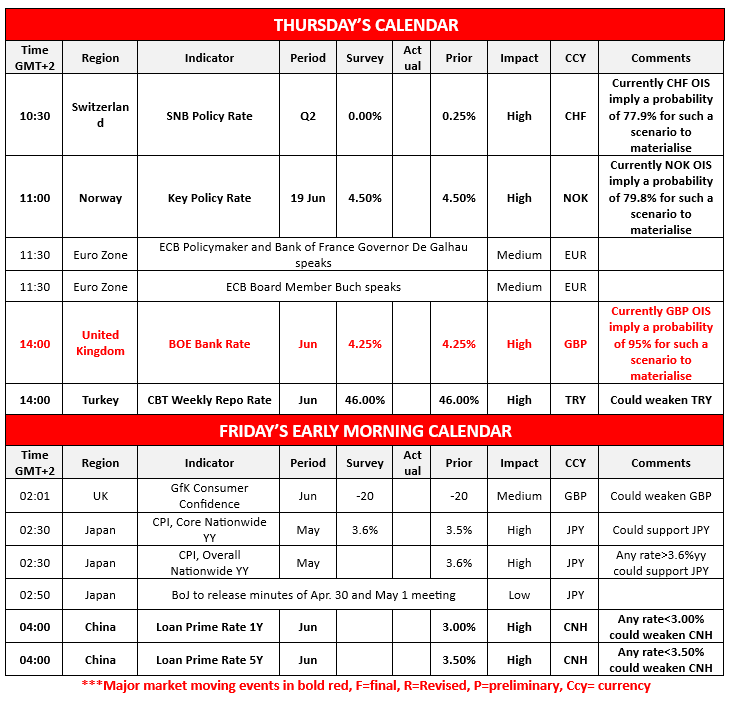 THURSDAY'S CALENDAR

| Time GMT+2 | Region | Indicator | Period | Survey | Actual | Prior | Impact | CCY | Comments |
|---|---|---|---|---|---|---|---|---|---|
| 10:30 | Switzerland | SNB Policy Rate | Q2 | 0.00% | | 0.25% | High | CHF | Currently CHF OIS imply a probability of 77.9% for such a scenario to materialise |
| 11:00 | Norway | Key Policy Rate | 19 Jun | 4.50% | | 4.50% | High | NOK | Currently NOK OIS imply a probability of 79.8% for such a scenario to materialise |
| 11:30 | Euro Zone | ECB Policymaker and Bank of France Governor De Galhau speaks | | | | | Medium | EUR | |
| 11:30 | Euro Zone | ECB Board Member Buch speaks | | | | | Medium | EUR | |
| 14:00 | United Kingdom | BOE Bank Rate | Jun | 4.25% | | 4.25% | High | GBP | Currently GBP OIS imply a probability of 95% for such a scenario to materialise |
| 14:00 | Turkey | CBT Weekly Repo Rate | Jun | 46.00% | | 46.00% | High | TRY | Could weaken TRY |

FRIDAY'S EARLY MORNING CALENDAR

| Time GMT+2 | Region | Indicator | Period | Survey | Actual | Prior | Impact | CCY | Comments |
|---|---|---|---|---|---|---|---|---|---|
| 02:01 | UK | GfK Consumer Confidence | Jun | -20 | | -20 | Medium | GBP | Could weaken GBP |
| 02:30 | Japan | CPI, Core Nationwide YY | May | 3.6% | | 3.5% | High | JPY | Could support JPY |
| 02:30 | Japan | CPI, Overall Nationwide YY | May | | | 3.6% | High | JPY | Any rate>3.6%yy could support JPY |
| 02:50 | Japan | BoJ to release minutes of Apr. 30 and May 1 meeting | | | | | Low | JPY | |
| 04:00 | China | Loan Prime Rate 1Y | Jun | | | 3.00% | High | CNH | Any rate<3.00% could weaken CNH |
| 04:00 | China | Loan Prime Rate 5Y | Jun | | | 3.50% | High | CNH | Any rate<3.50% could weaken CNH |

***Major market moving events in bold red, F=final, R=Revised, P=preliminary, Ccy= currency